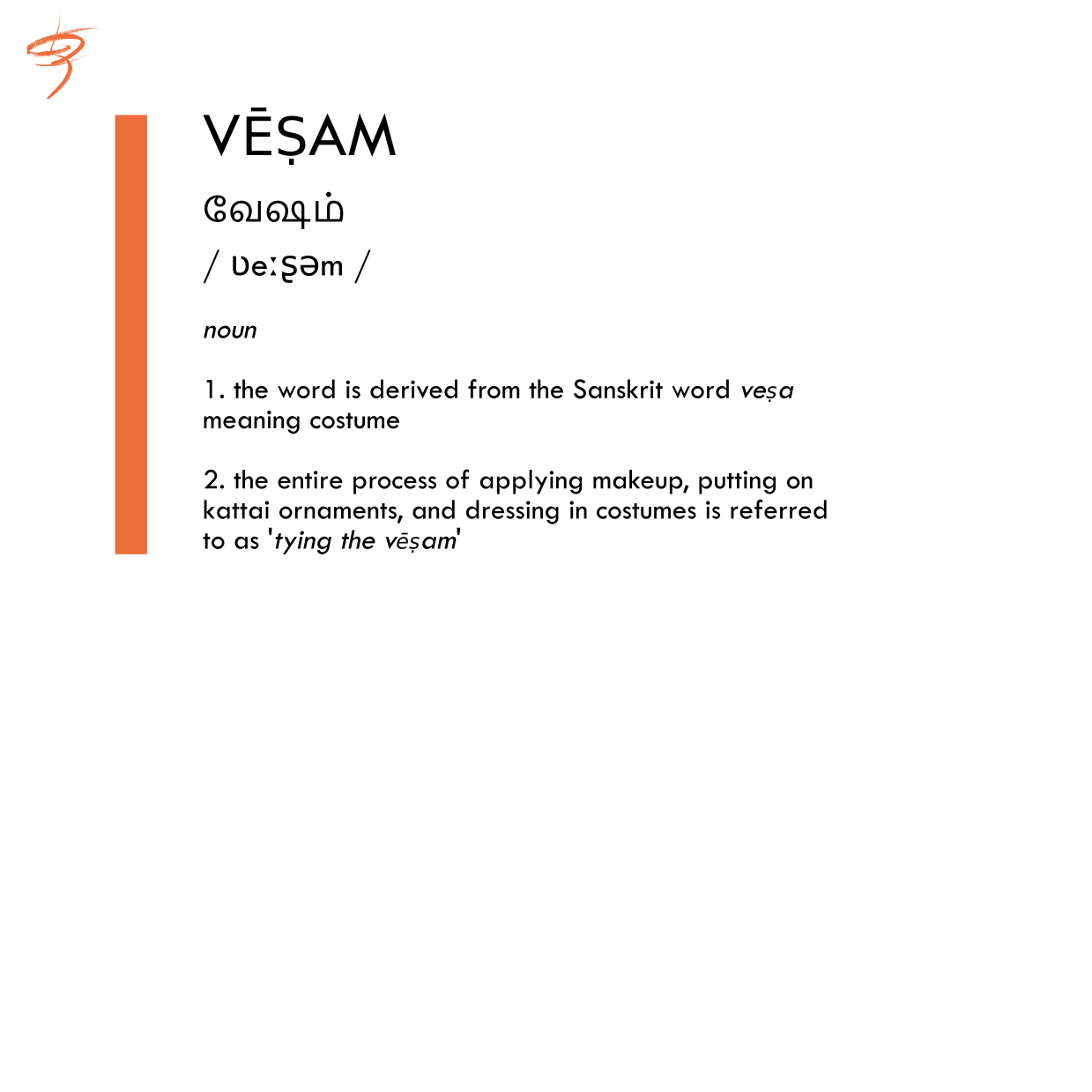 VĒṢAM

வேஷம்

/ ʋeːʂəm /

noun

1. the word is derived from the Sanskrit word veṣa meaning costume

2. the entire process of applying makeup, putting on kattai ornaments, and dressing in costumes is referred to as 'tying the vēṣam'